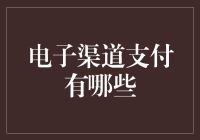 电子渠道支付有哪些